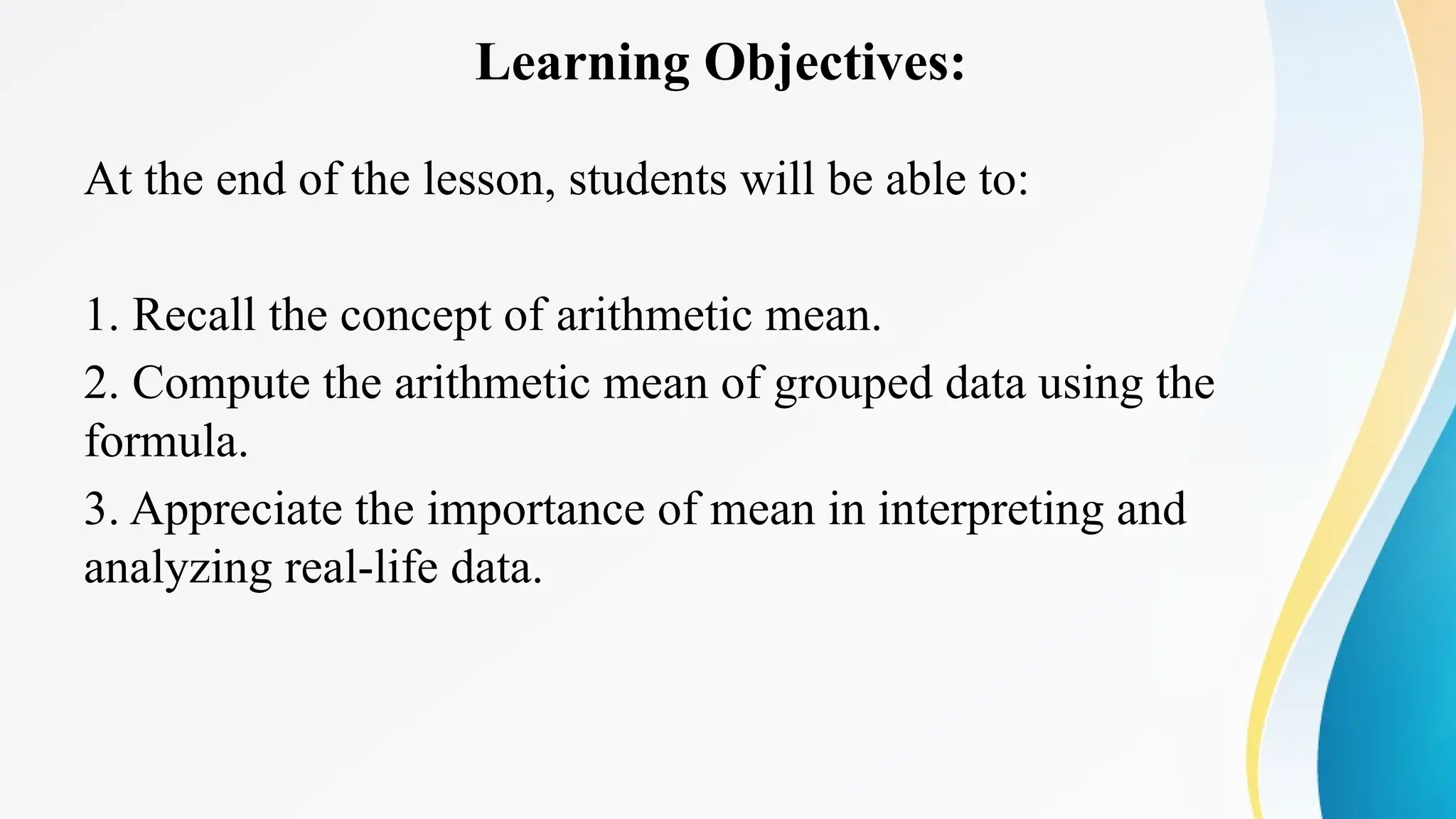 Learning Objectives:

At the end of the lesson, students will be able to:

1. Recall the concept of arithmetic mean.
2. Compute the arithmetic mean of grouped data using the formula.
3. Appreciate the importance of mean in interpreting and analyzing real-life data.